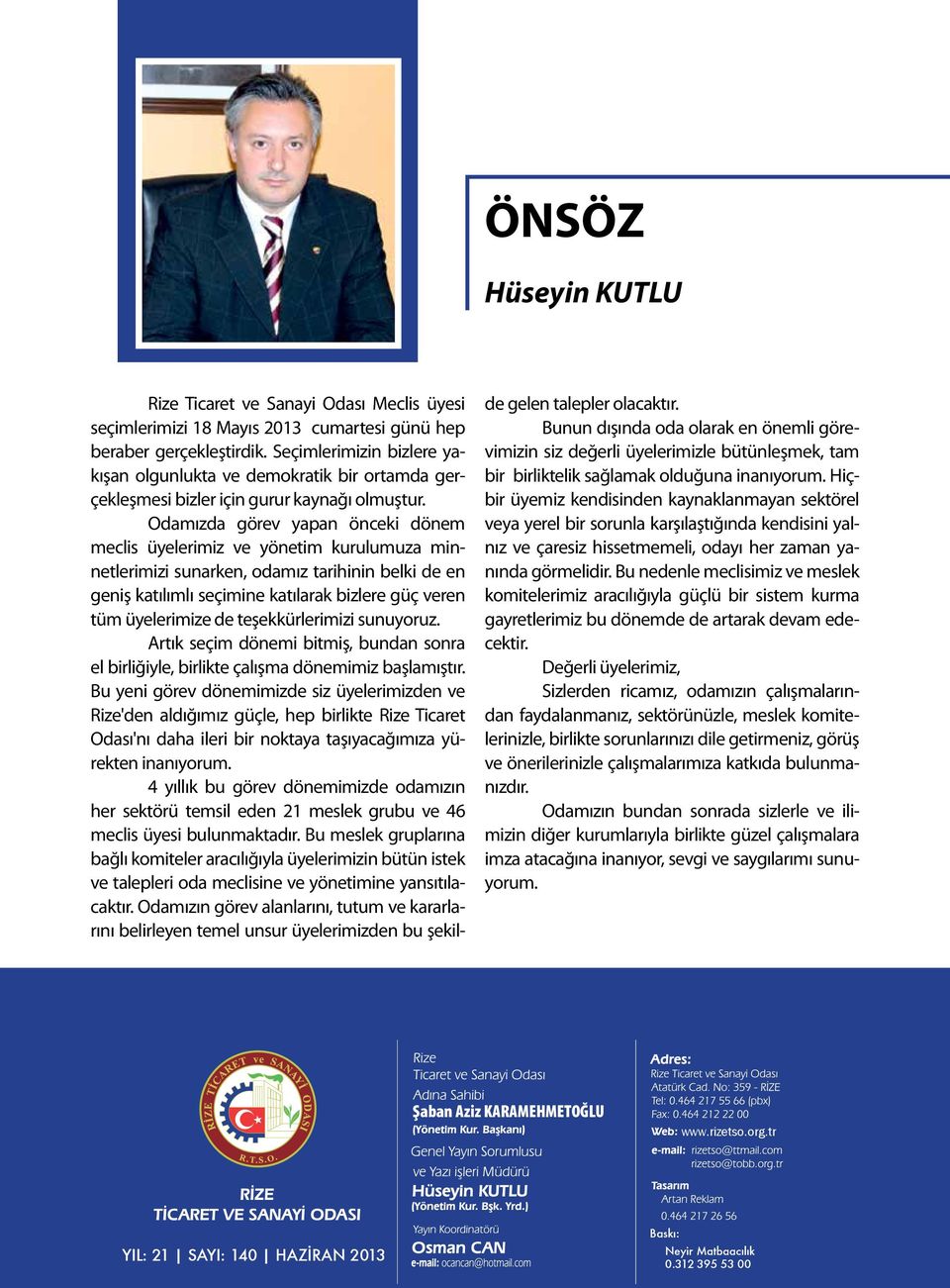 ÖNSÖZ

Hüseyin KUTLU

Rize Ticaret ve Sanayi Odası Meclis üyesi seçimlerimizi 18 Mayıs 2013 cumartesi günü hep beraber gerçekleştirdik. Seçimlerimizin bizlere yakışan olgunlukta ve demokratik bir ortamda gerçekleşmesi bizler için gurur kaynağı olmuştur.

Odamızda görev yapan önceki dönem meclis üyelerimiz ve yönetim kurulumuza minnetlerimizi sunarken, odamız tarihinin belki de en geniş katılımlı seçimine katılarak bizlere güç veren tüm üyelerimize de teşekkürlerimizi sunuyoruz.

Artık seçim dönemi bitmiş, bundan sonra el birliğiyle, birlikte çalışma dönemimiz başlamıştır. Bu yeni görev dönemimizde siz üyelerimizden ve Rize'den aldığımız güçle, hep birlikte Rize Ticaret Odası'nı daha ileri bir noktaya taşıyacağımıza yürekten inanıyorum.

4 yıllık bu görev dönemimizde odamızın her sektörü temsil eden 21 meslek grubu ve 46 meclis üyesi bulunmaktadır. Bu meslek gruplarına bağlı komiteler aracılığıyla üyelerimizin bütün istek ve talepleri oda meclisine ve yönetimine yansıtılacaktır. Odamızın görev alanlarını, tutum ve kararlarını belirleyen temel unsur üyelerimizden bu şekilde gelen talepler olacaktır.

Bunun dışında oda olarak en önemli görevimizin siz değerli üyelerimizle bütünleşmek, tam bir birliktelik sağlamak olduğuna inanıyorum. Hiçbir üyemiz kendisinden kaynaklanmayan sektörel veya yerel bir sorunla karşılaştığında kendisini yalnız ve çaresiz hissetmemeli, odayı her zaman yanında görmelidir. Bu nedenle meclisimiz ve meslek komitelerimiz aracılığıyla güçlü bir sistem kurma gayretlerimiz bu dönemde de artarak devam edecektir.

Değerli üyelerimiz,

Sizlerden ricamız, odamızın çalışmalarından faydalanmanız, sektörünüzle, meslek komitelerinizle, birlikte sorunlarınızı dile getirmeniz, görüş ve önerilerinizle çalışmalarımıza katkıda bulunmanızdır.

Odamızın bundan sonrada sizlerle ve ilimizin diğer kurumlarıyla birlikte güzel çalışmalara imza atacağına inanıyor, sevgi ve saygılarımı sunuyorum.

RİZE TİCARET ve SANAYİ ODASI R.T.S.O.

RİZE
TİCARET VE SANAYİ ODASI

YIL: 21 | SAYI: 140 | HAZİRAN 2013

Rize
Ticaret ve Sanayi Odası
Adına Sahibi
Şaban Aziz KARAMEHMETOĞLU
(Yönetim Kur. Başkanı)

Genel Yayın Sorumlusu
ve Yazı işleri Müdürü
Hüseyin KUTLU
(Yönetim Kur. Bşk. Yrd.)

Yayın Koordinatörü
Osman CAN
e-mail: ocancan@hotmail.com

Adres:
Rize Ticaret ve Sanayi Odası
Atatürk Cad. No: 359 - RİZE
Tel: 0.464 217 55 66 (pbx)
Fax: 0.464 212 22 00
Web: www.rizetso.org.tr
e-mail: rizetso@ttmail.com
rizetso@tobb.org.tr

Tasarım
Artan Reklam
0.464 217 26 56

Baskı:
Neyir Matbaacılık
0.312 395 53 00